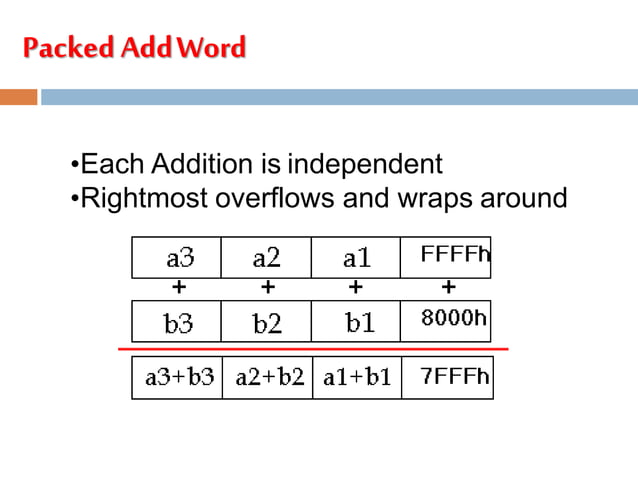 Packed Add Word

• Each Addition is independent
• Rightmost overflows and wraps around

| a3 | a2 | a1 | FFFFh |
|---|---|---|---|
| + | + | + | + |
| b3 | b2 | b1 | 8000h |
| a3+b3 | a2+b2 | a1+b1 | 7FFFh |